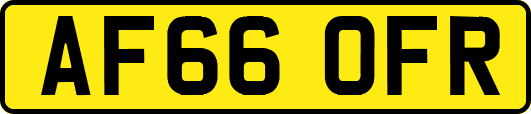 AF66 OFR